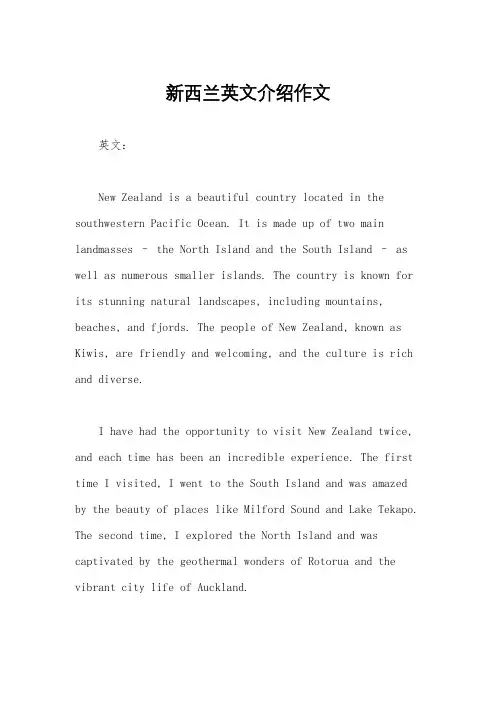 新西兰英文介绍作文

英文：

New Zealand is a beautiful country located in the southwestern Pacific Ocean. It is made up of two main landmasses – the North Island and the South Island – as well as numerous smaller islands. The country is known for its stunning natural landscapes, including mountains, beaches, and fjords. The people of New Zealand, known as Kiwis, are friendly and welcoming, and the culture is rich and diverse.

I have had the opportunity to visit New Zealand twice, and each time has been an incredible experience. The first time I visited, I went to the South Island and was amazed by the beauty of places like Milford Sound and Lake Tekapo. The second time, I explored the North Island and was captivated by the geothermal wonders of Rotorua and the vibrant city life of Auckland.